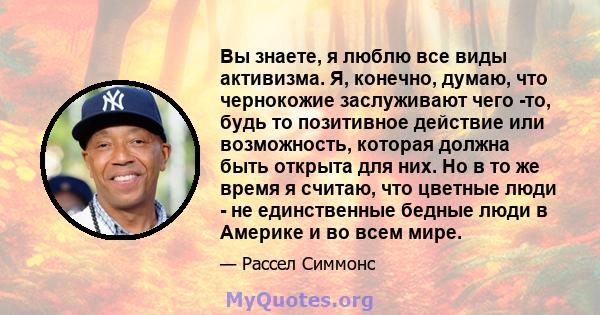 Вы знаете, я люблю все виды активизма. Я, конечно, думаю, что чернокожие заслуживают чего -то, будь то позитивное действие или возможность, которая должна быть открыта для них. Но в то же время я считаю, что цветные люди - не единственные бедные люди в Америке и во всем мире.

— Рассел Симмонс

MyQuotes.org